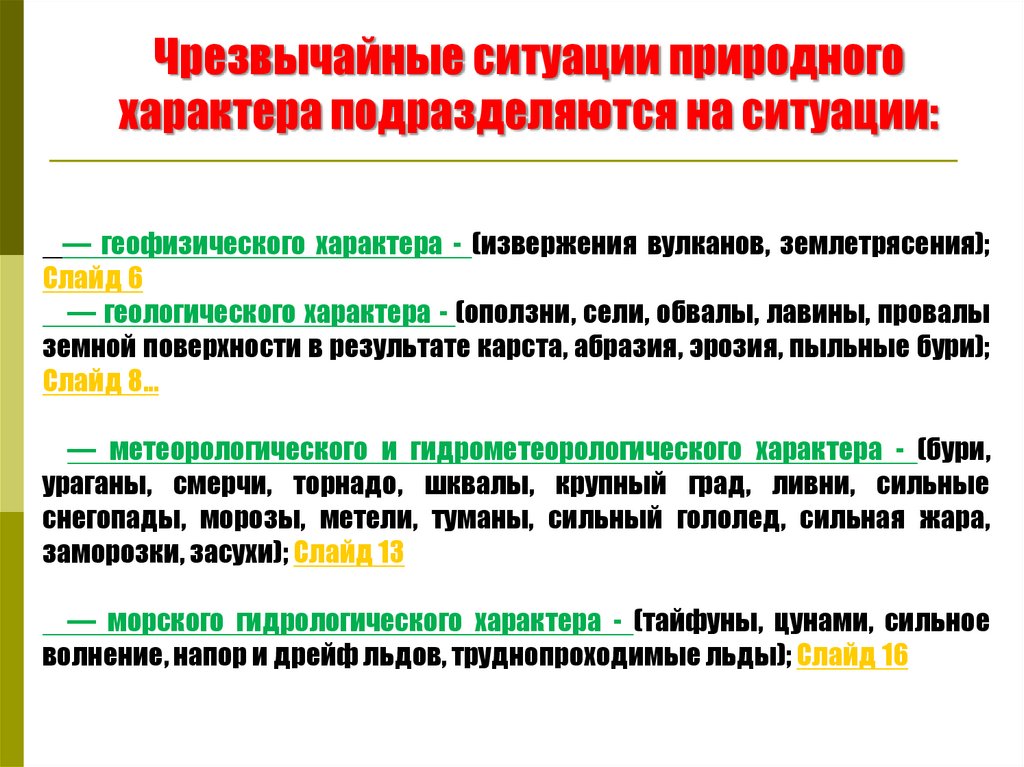 Чрезвычайные ситуации природного характера подразделяются на ситуации:

— геофизического характера - (извержения вулканов, землетрясения); Слайд 6

— геологического характера - (оползни, сели, обвалы, лавины, провалы земной поверхности в результате карста, абразия, эрозия, пыльные бури); Слайд 8...

— метеорологического и гидрометеорологического характера - (бури, ураганы, смерчи, торнадо, шквалы, крупный град, ливни, сильные снегопады, морозы, метели, туманы, сильный гололед, сильная жара, заморозки, засухи); Слайд 13

— морского гидрологического характера - (тайфуны, цунами, сильное волнение, напор и дрейф льдов, труднопроходимые льды); Слайд 16